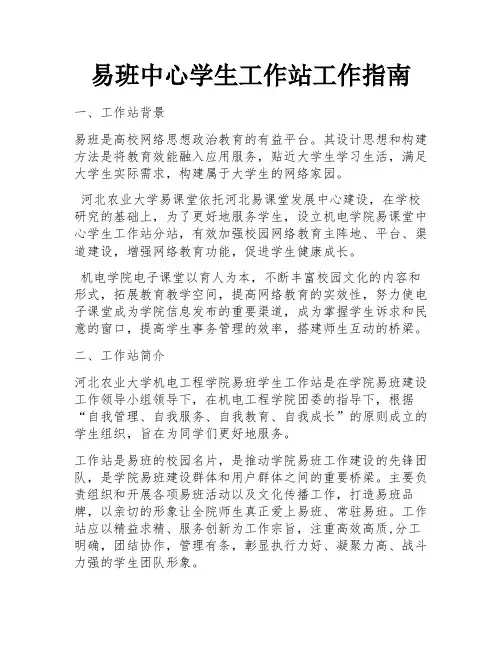 易班中心学生工作站工作指南

一、工作站背景

易班是高校网络思想政治教育的有益平台。其设计思想和构建方法是将教育效能融入应用服务，贴近大学生学习生活，满足大学生实际需求，构建属于大学生的网络家园。

河北农业大学易课堂依托河北易课堂发展中心建设，在学校研究的基础上，为了更好地服务学生，设立机电学院易课堂中心学生工作站分站，有效加强校园网络教育主阵地、平台、渠道建设，增强网络教育功能，促进学生健康成长。

机电学院电子课堂以育人为本，不断丰富校园文化的内容和形式，拓展教育教学空间，提高网络教育的实效性，努力使电子课堂成为学院信息发布的重要渠道，成为掌握学生诉求和民意的窗口，提高学生事务管理的效率，搭建师生互动的桥梁。

二、工作站简介

河北农业大学机电工程学院易班学生工作站是在学院易班建设工作领导小组领导下，在机电工程学院团委的指导下，根据“自我管理、自我服务、自我教育、自我成长”的原则成立的学生组织，旨在为同学们更好地服务。

工作站是易班的校园名片，是推动学院易班工作建设的先锋团队，是学院易班建设群体和用户群体之间的重要桥梁。主要负责组织和开展各项易班活动以及文化传播工作，打造易班品牌，以亲切的形象让全院师生真正爱上易班、常驻易班。工作站应以精益求精、服务创新为工作宗旨，注重高效高质,分工明确，团结协作，管理有条，彰显执行力好、凝聚力高、战斗力强的学生团队形象。